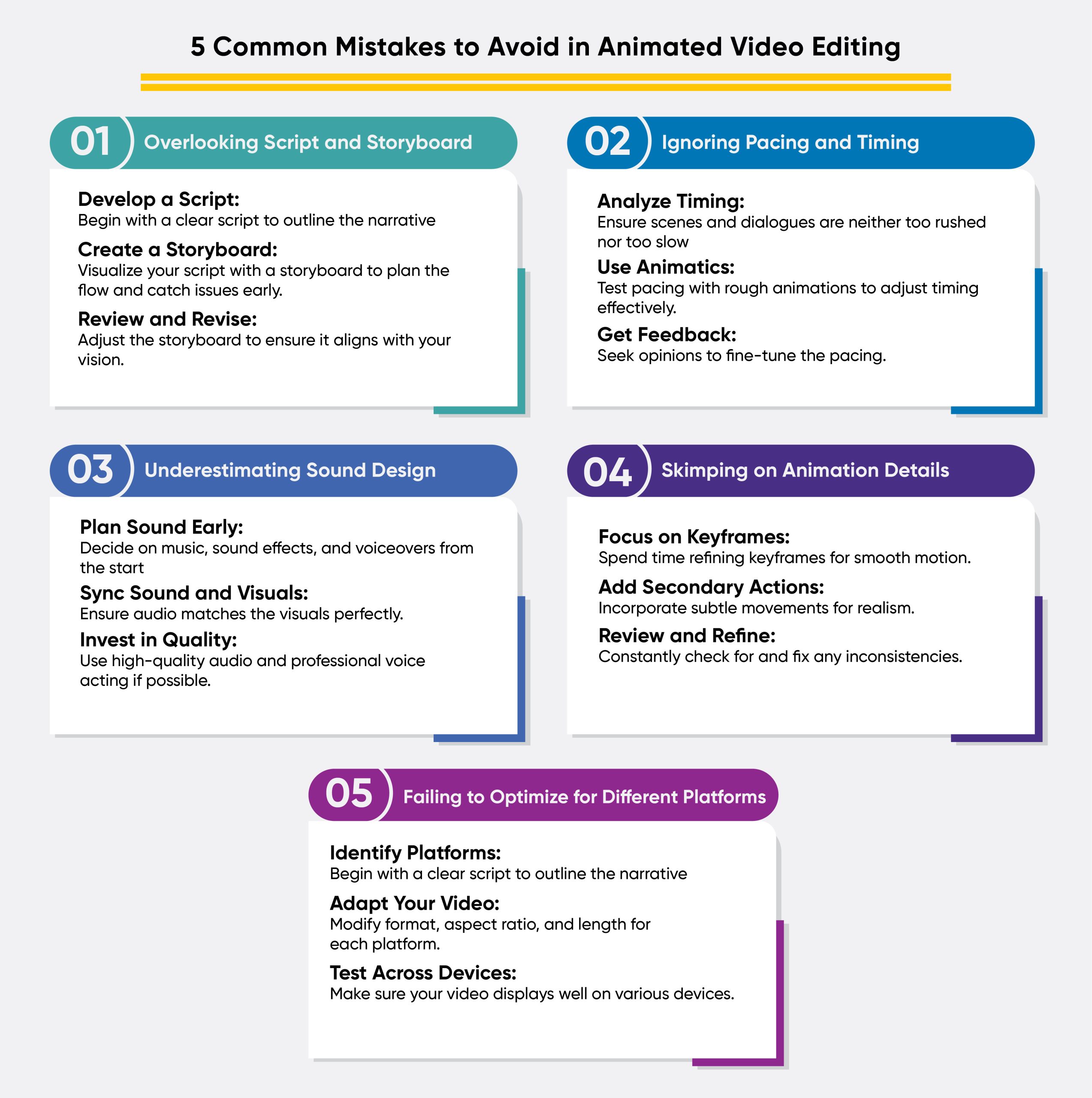 5 Common Mistakes to Avoid in Animated Video Editing

01 Overlooking Script and Storyboard

Develop a Script:
Begin with a clear script to outline the narrative

Create a Storyboard:
Visualize your script with a storyboard to plan the flow and catch issues early.

Review and Revise:
Adjust the storyboard to ensure it aligns with your vision.

02 Ignoring Pacing and Timing

Analyze Timing:
Ensure scenes and dialogues are neither too rushed nor too slow

Use Animatics:
Test pacing with rough animations to adjust timing effectively.

Get Feedback:
Seek opinions to fine-tune the pacing.

03 Underestimating Sound Design

Plan Sound Early:
Decide on music, sound effects, and voiceovers from the start

Sync Sound and Visuals:
Ensure audio matches the visuals perfectly.

Invest in Quality:
Use high-quality audio and professional voice acting if possible.

04 Skimping on Animation Details

Focus on Keyframes:
Spend time refining keyframes for smooth motion.

Add Secondary Actions:
Incorporate subtle movements for realism.

Review and Refine:
Constantly check for and fix any inconsistencies.

05 Failing to Optimize for Different Platforms

Identify Platforms:
Begin with a clear script to outline the narrative

Adapt Your Video:
Modify format, aspect ratio, and length for each platform.

Test Across Devices:
Make sure your video displays well on various devices.